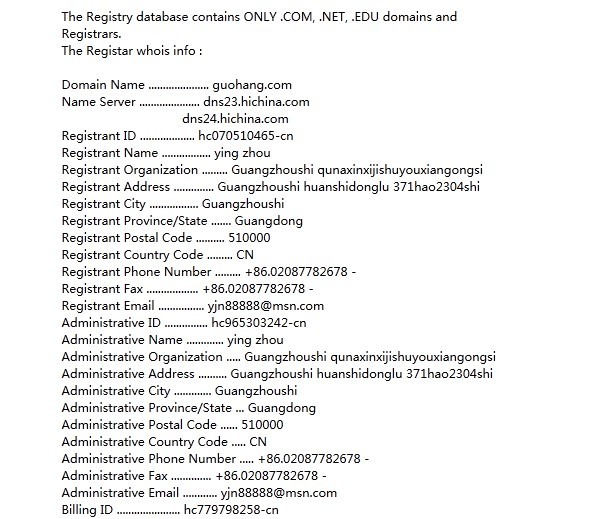 The Registry database contains ONLY .COM, .NET, .EDU domains and Registrars.
The Registar whois info :

Domain Name ..................... guohang.com
Name Server ..................... dns23.hichina.com
dns24.hichina.com
Registrant ID ................... hc070510465-cn
Registrant Name ................. ying zhou
Registrant Organization ......... Guangzhoushi qunaxinxijishuyouxiangongsi
Registrant Address .............. Guangzhoushi huanshidonglu 371hao2304shi
Registrant City ................. Guangzhoushi
Registrant Province/State ....... Guangdong
Registrant Postal Code .......... 510000
Registrant Country Code ......... CN
Registrant Phone Number ......... +86.02087782678 -
Registrant Fax .................. +86.02087782678 -
Registrant Email ................ yjn88888@msn.com
Administrative ID ............... hc965303242-cn
Administrative Name ............. ying zhou
Administrative Organization ..... Guangzhoushi qunaxinxijishuyouxiangongsi
Administrative Address .......... Guangzhoushi huanshidonglu 371hao2304shi
Administrative City ............. Guangzhoushi
Administrative Province/State ... Guangdong
Administrative Postal Code ...... 510000
Administrative Country Code ..... CN
Administrative Phone Number ..... +86.02087782678 -
Administrative Fax .............. +86.02087782678 -
Administrative Email ............ yjn88888@msn.com
Billing ID ...................... hc779798258-cn